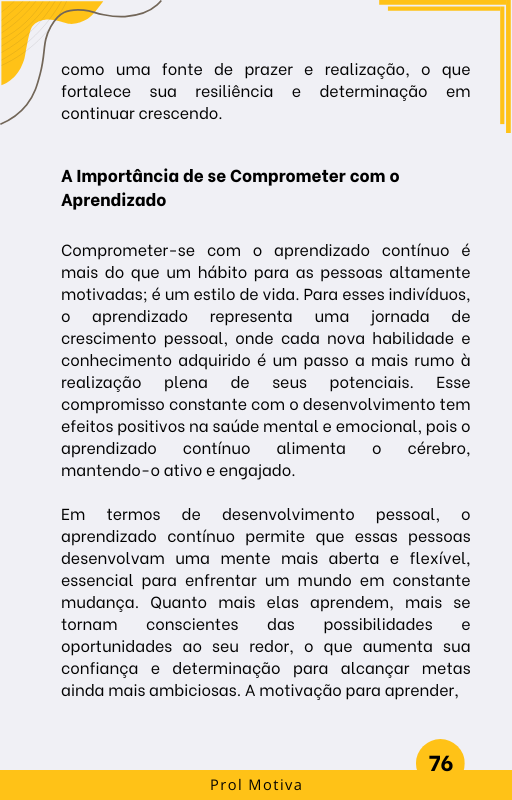 como uma fonte de prazer e realização, o que fortalece sua resiliência e determinação em continuar crescendo.

A Importância de se Comprometer com o Aprendizado

Comprometer-se com o aprendizado contínuo é mais do que um hábito para as pessoas altamente motivadas; é um estilo de vida. Para esses indivíduos, o aprendizado representa uma jornada de crescimento pessoal, onde cada nova habilidade e conhecimento adquirido é um passo a mais rumo à realização plena de seus potenciais. Esse compromisso constante com o desenvolvimento tem efeitos positivos na saúde mental e emocional, pois o aprendizado contínuo alimenta o cérebro, mantendo-o ativo e engajado.

Em termos de desenvolvimento pessoal, o aprendizado contínuo permite que essas pessoas desenvolvam uma mente mais aberta e flexível, essencial para enfrentar um mundo em constante mudança. Quanto mais elas aprendem, mais se tornam conscientes das possibilidades e oportunidades ao seu redor, o que aumenta sua confiança e determinação para alcançar metas ainda mais ambiciosas. A motivação para aprender,

76

Prol Motiva